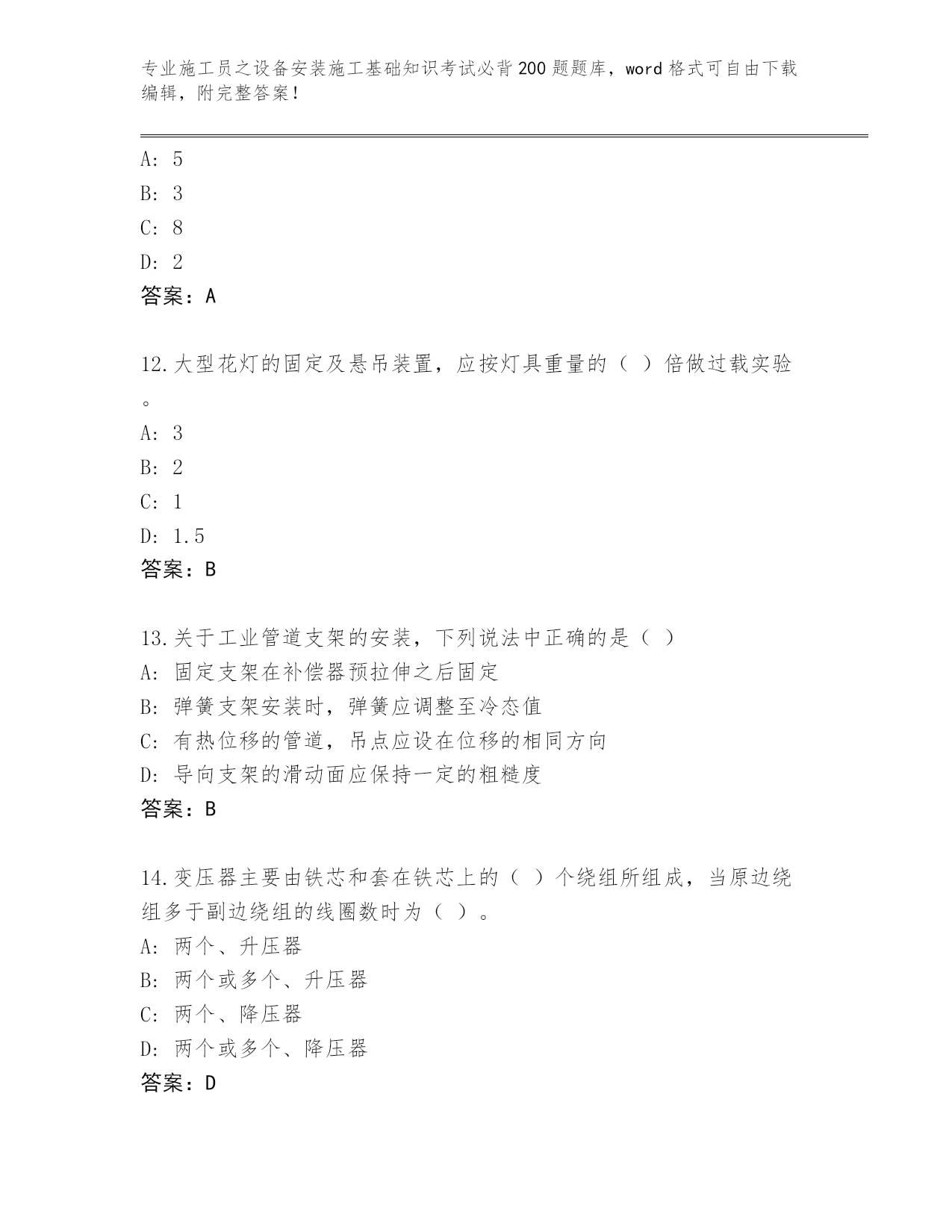 专业施工员之设备安装施工基础知识考试必背200题题库，word格式可自由下载编辑，附完整答案！

A: 5
B: 3
C: 8
D: 2
答案：A

12.大型花灯的固定及悬吊装置，应按灯具重量的（ ）倍做过载实验。
A: 3
B: 2
C: 1
D: 1.5
答案：B

13.关于工业管道支架的安装，下列说法中正确的是（ ）
A: 固定支架在补偿器预拉伸之后固定
B: 弹簧支架安装时，弹簧应调整至冷态值
C: 有热位移的管道，吊点应设在位移的相同方向
D: 导向支架的滑动面应保持一定的粗糙度
答案：B

14.变压器主要由铁芯和套在铁芯上的（ ）个绕组所组成，当原边绕组多于副边绕组的线圈数时为（ ）。
A: 两个、升压器
B: 两个或多个、升压器
C: 两个、降压器
D: 两个或多个、降压器
答案：D